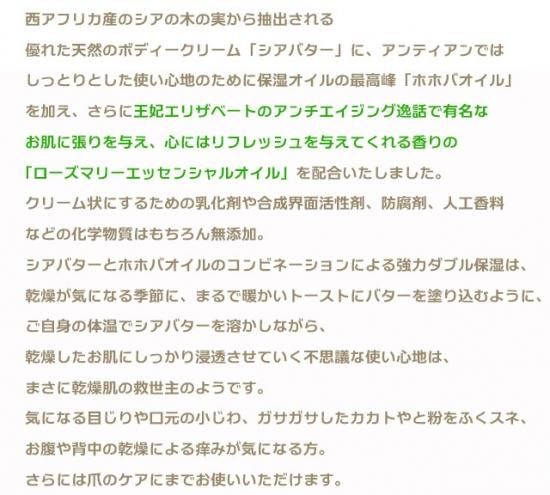 西アフリカ産のシアの木の実から抽出される
優れた天然のボディークリーム「シアバター」に、アンティアンでは
しっとりとした使い心地のために保湿オイルの最高峰「ホホバオイル」
を加え、さらに王妃エリザベートのアンチエイジング逸話で有名な
お肌に張りを与え、心にはリフレッシュを与えてくれる香りの
「ローズマリーエッセンシャルオイル」を配合いたしました。
クリーム状にするための乳化剤や合成界面活性剤、防腐剤、人工香料
などの化学物質はもちろん無添加。
シアバターとホホバオイルのコンビネーションによる強力ダブル保湿は、
乾燥が気になる季節に、まるで暖かいトーストにバターを塗り込むように、
ご自身の体温でシアバターを溶かしながら、
乾燥したお肌にしっかり浸透させていく不思議な使い心地は、
まさに乾燥肌の救世主のようです。
気になる目じりや口元の小じわ、ガサガサしたカカトやと粉をふくスネ、
お腹や背中の乾燥による痒みが気になる方。
さらには爪のケアにまでお使いいただけます。